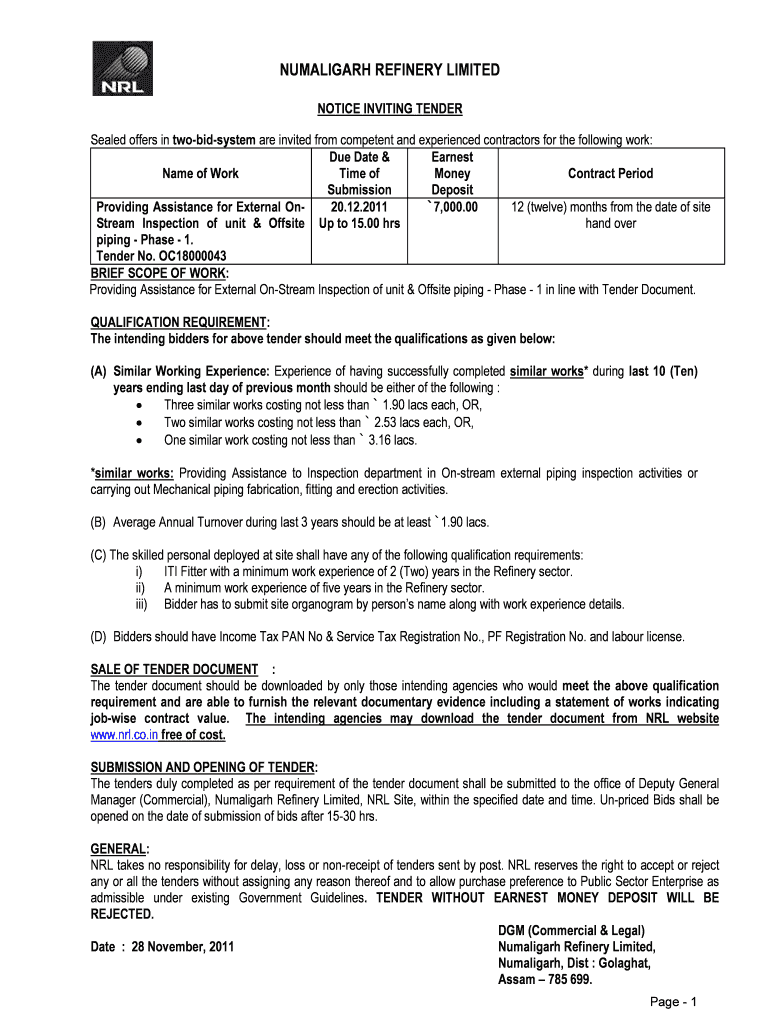 NRL

NUMALIGARH REFINERY LIMITED

NOTICE INVITING TENDER

Sealed offers in two-bid-system are invited from competent and experienced contractors for the following work:

| Name of Work | Due Date & Time of Submission | Earnest Money Deposit | Contract Period |
|---|---|---|---|
| Providing Assistance for External On-Stream Inspection of unit & Offsite piping - Phase - 1. Tender No. OC18000043 | 20.12.2011 Up to 15.00 hrs | `7,000.00 | 12 (twelve) months from the date of site hand over |

BRIEF SCOPE OF WORK:
Providing Assistance for External On-Stream Inspection of unit & Offsite piping - Phase - 1 in line with Tender Document.

QUALIFICATION REQUIREMENT:
The intending bidders for above tender should meet the qualifications as given below:

(A) Similar Working Experience: Experience of having successfully completed similar works* during last 10 (Ten) years ending last day of previous month should be either of the following :
• Three similar works costing not less than ` 1.90 lacs each, OR,
• Two similar works costing not less than ` 2.53 lacs each, OR,
• One similar work costing not less than ` 3.16 lacs.

*similar works: Providing Assistance to Inspection department in On-stream external piping inspection activities or carrying out Mechanical piping fabrication, fitting and erection activities.

(B) Average Annual Turnover during last 3 years should be at least `1.90 lacs.

(C) The skilled personal deployed at site shall have any of the following qualification requirements:
i) ITI Fitter with a minimum work experience of 2 (Two) years in the Refinery sector.
ii) A minimum work experience of five years in the Refinery sector.
iii) Bidder has to submit site organogram by person's name along with work experience details.

(D) Bidders should have Income Tax PAN No & Service Tax Registration No., PF Registration No. and labour license.

SALE OF TENDER DOCUMENT :
The tender document should be downloaded by only those intending agencies who would meet the above qualification requirement and are able to furnish the relevant documentary evidence including a statement of works indicating job-wise contract value. The intending agencies may download the tender document from NRL website www.nrl.co.in free of cost.

SUBMISSION AND OPENING OF TENDER:
The tenders duly completed as per requirement of the tender document shall be submitted to the office of Deputy General Manager (Commercial), Numaligarh Refinery Limited, NRL Site, within the specified date and time. Un-priced Bids shall be opened on the date of submission of bids after 15-30 hrs.

GENERAL:
NRL takes no responsibility for delay, loss or non-receipt of tenders sent by post. NRL reserves the right to accept or reject any or all the tenders without assigning any reason thereof and to allow purchase preference to Public Sector Enterprise as admissible under existing Government Guidelines. TENDER WITHOUT EARNEST MONEY DEPOSIT WILL BE REJECTED.

Date : 28 November, 2011

DGM (Commercial & Legal)
Numaligarh Refinery Limited,
Numaligarh, Dist : Golaghat,
Assam – 785 699.

Page - 1